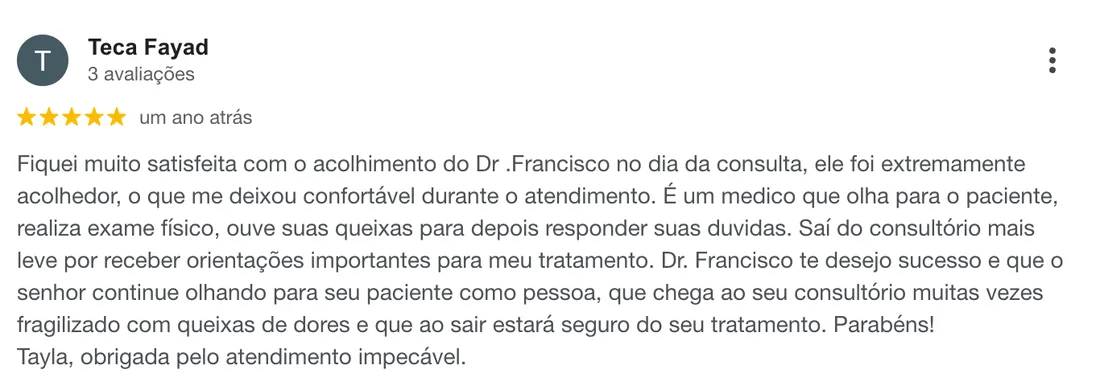 T

Teca Fayad
3 avaliações

um ano atrás

Fiquei muito satisfeita com o acolhimento do Dr .Francisco no dia da consulta, ele foi extremamente acolhedor, o que me deixou confortável durante o atendimento. É um medico que olha para o paciente, realiza exame físico, ouve suas queixas para depois responder suas duvidas. Saí do consultório mais leve por receber orientações importantes para meu tratamento. Dr. Francisco te desejo sucesso e que o senhor continue olhando para seu paciente como pessoa, que chega ao seu consultório muitas vezes fragilizado com queixas de dores e que ao sair estará seguro do seu tratamento. Parabéns!
Tayla, obrigada pelo atendimento impecável.